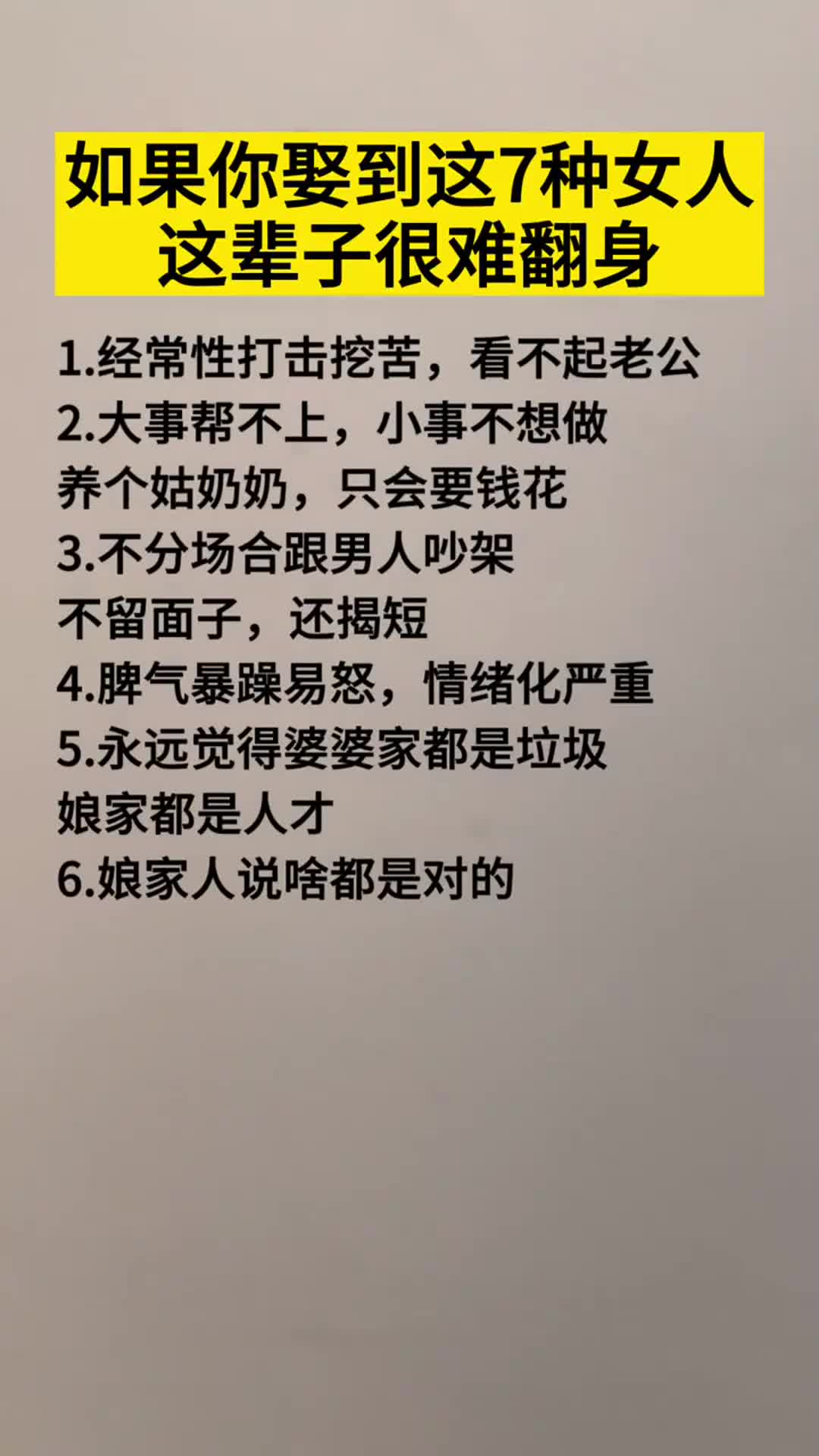 如果你娶到这7种女人
这辈子很难翻身

1.经常性打击挖苦，看不起老公
2.大事帮不上，小事不想做
养个姑奶奶，只会要钱花
3.不分场合跟男人吵架
不留面子，还揭短
4.脾气暴躁易怒，情绪化严重
5.永远觉得婆婆家都是垃圾
娘家都是人才
6.娘家人说啥都是对的